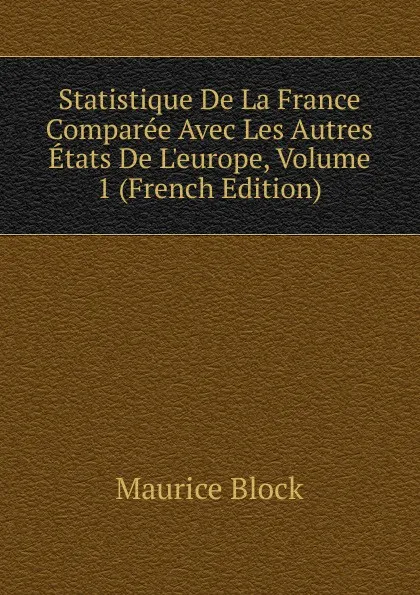 Statistique De La France Comparée Avec Les Autres États De L'europe, Volume 1 (French Edition)

Maurice Block